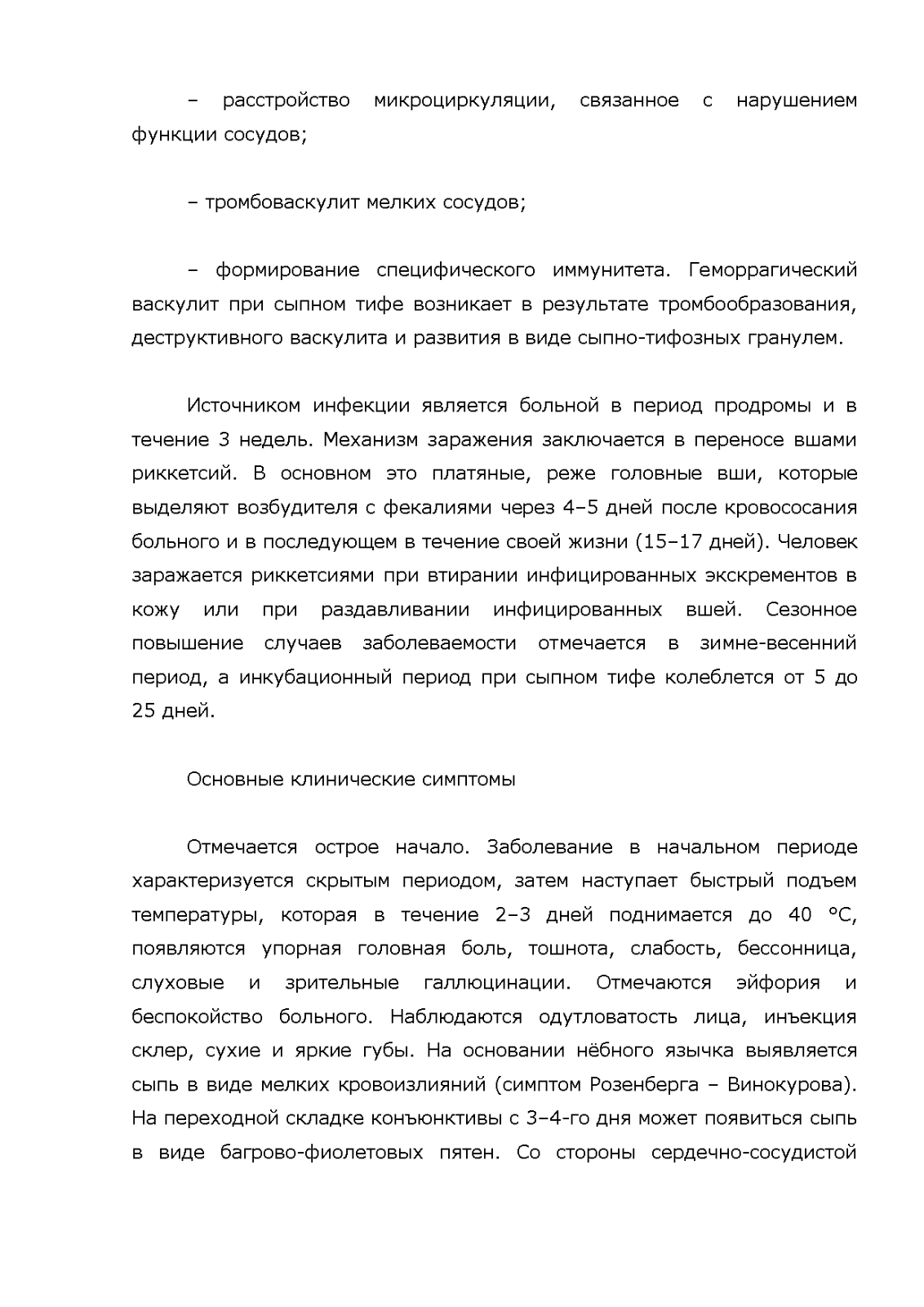 – расстройство микроциркуляции, связанное с нарушением функции сосудов;

– тромбоваскулит мелких сосудов;

– формирование специфического иммунитета. Геморрагический васкулит при сыпном тифе возникает в результате тромбообразования, деструктивного васкулита и развития в виде сыпно-тифозных гранулем.

Источником инфекции является больной в период продромы и в течение 3 недель. Механизм заражения заключается в переносе вшами риккетсий. В основном это платяные, реже головные вши, которые выделяют возбудителя с фекалиями через 4–5 дней после кровососания больного и в последующем в течение своей жизни (15–17 дней). Человек заражается риккетсиями при втирании инфицированных экскрементов в кожу или при раздавливании инфицированных вшей. Сезонное повышение случаев заболеваемости отмечается в зимне-весенний период, а инкубационный период при сыпном тифе колеблется от 5 до 25 дней.

Основные клинические симптомы

Отмечается острое начало. Заболевание в начальном периоде характеризуется скрытым периодом, затем наступает быстрый подъем температуры, которая в течение 2–3 дней поднимается до 40 °С, появляются упорная головная боль, тошнота, слабость, бессонница, слуховые и зрительные галлюцинации. Отмечаются эйфория и беспокойство больного. Наблюдаются одутловатость лица, инъекция склер, сухие и яркие губы. На основании нёбного язычка выявляется сыпь в виде мелких кровоизлияний (симптом Розенберга – Винокурова). На переходной складке конъюнктивы с 3–4-го дня может появиться сыпь в виде багрово-фиолетовых пятен. Со стороны сердечно-сосудистой